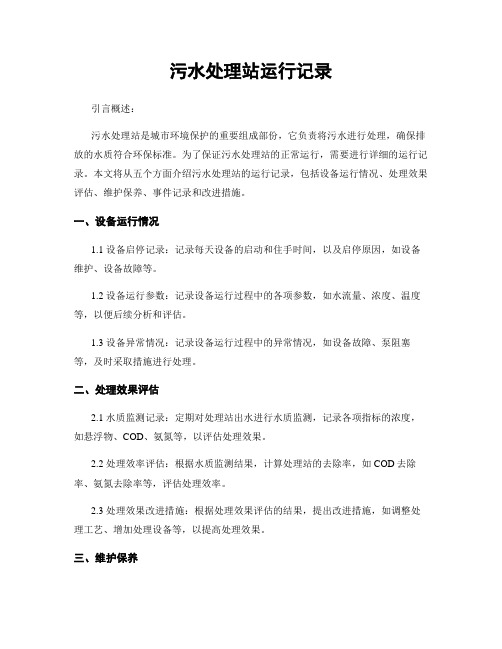 污水处理站运行记录

引言概述：

污水处理站是城市环境保护的重要组成部份，它负责将污水进行处理，确保排放的水质符合环保标准。为了保证污水处理站的正常运行，需要进行详细的运行记录。本文将从五个方面介绍污水处理站的运行记录，包括设备运行情况、处理效果评估、维护保养、事件记录和改进措施。

一、设备运行情况

1.1 设备启停记录：记录每天设备的启动和住手时间，以及启停原因，如设备维护、设备故障等。

1.2 设备运行参数：记录设备运行过程中的各项参数，如水流量、浓度、温度等，以便后续分析和评估。

1.3 设备异常情况：记录设备运行过程中的异常情况，如设备故障、泵阻塞等，及时采取措施进行处理。

二、处理效果评估

2.1 水质监测记录：定期对处理站出水进行水质监测，记录各项指标的浓度，如悬浮物、COD、氨氮等，以评估处理效果。

2.2 处理效率评估：根据水质监测结果，计算处理站的去除率，如 COD 去除率、氨氮去除率等，评估处理效率。

2.3 处理效果改进措施：根据处理效果评估的结果，提出改进措施，如调整处理工艺、增加处理设备等，以提高处理效果。

三、维护保养